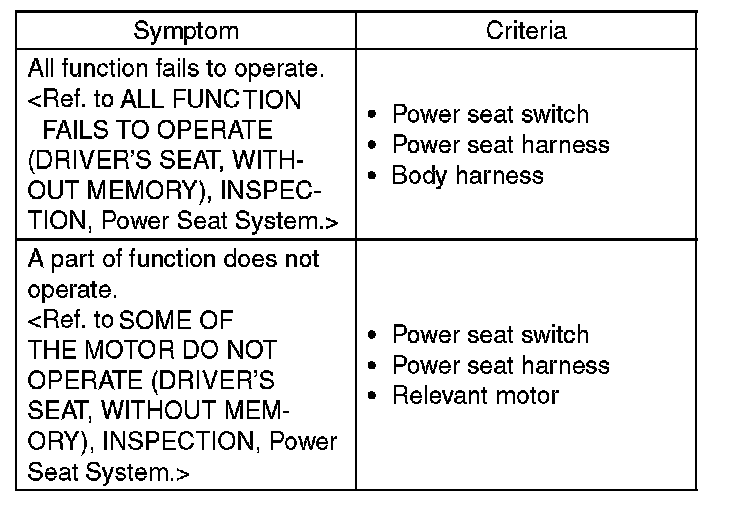 | Symptom | Criteria |
|---|---|
| All function fails to operate. <Ref. to ALL FUNCTION FAILS TO OPERATE (DRIVER'S SEAT, WITHOUT MEMORY), INSPECTION, Power Seat System.> | • Power seat switch • Power seat harness • Body harness |
| A part of function does not operate. <Ref. to SOME OF THE MOTOR DO NOT OPERATE (DRIVER'S SEAT, WITHOUT MEMORY), INSPECTION, Power Seat System.> | • Power seat switch • Power seat harness • Relevant motor |